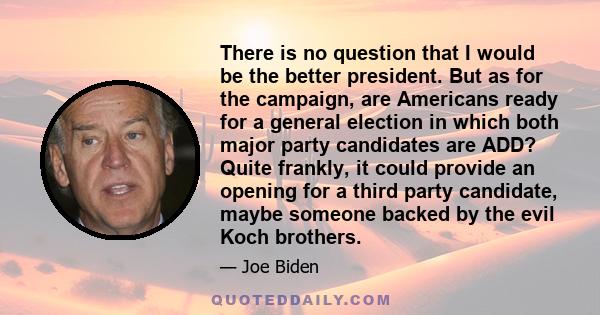 There is no question that I would be the better president. But as for the campaign, are Americans ready for a general election in which both major party candidates are ADD? Quite frankly, it could provide an opening for a third party candidate, maybe someone backed by the evil Koch brothers.

— Joe Biden

QUOTEDDAILY.COM